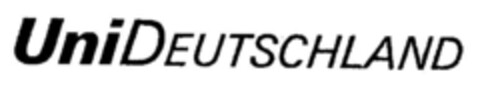 UniDEUTSCHLAND